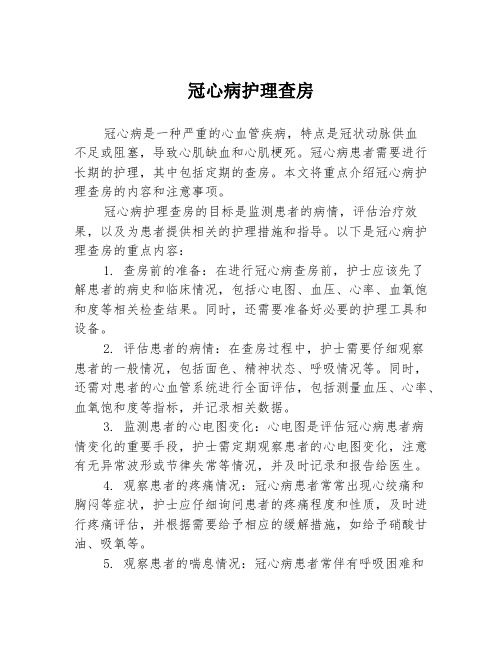 冠心病护理查房

冠心病是一种严重的心血管疾病，特点是冠状动脉供血不足或阻塞，导致心肌缺血和心肌梗死。冠心病患者需要进行长期的护理，其中包括定期的查房。本文将重点介绍冠心病护理查房的内容和注意事项。

冠心病护理查房的目标是监测患者的病情，评估治疗效果，以及为患者提供相关的护理措施和指导。以下是冠心病护理查房的重点内容：

1. 查房前的准备：在进行冠心病查房前，护士应该先了解患者的病史和临床情况，包括心电图、血压、心率、血氧饱和度等相关检查结果。同时，还需要准备好必要的护理工具和设备。

2. 评估患者的病情：在查房过程中，护士需要仔细观察患者的一般情况，包括面色、精神状态、呼吸情况等。同时，还需对患者的心血管系统进行全面评估，包括测量血压、心率、血氧饱和度等指标，并记录相关数据。

3. 监测患者的心电图变化：心电图是评估冠心病患者病情变化的重要手段，护士需定期观察患者的心电图变化，注意有无异常波形或节律失常等情况，并及时记录和报告给医生。

4. 观察患者的疼痛情况：冠心病患者常常出现心绞痛和胸闷等症状，护士应仔细询问患者的疼痛程度和性质，及时进行疼痛评估，并根据需要给予相应的缓解措施，如给予硝酸甘油、吸氧等。

5. 观察患者的喘息情况：冠心病患者常伴有呼吸困难和